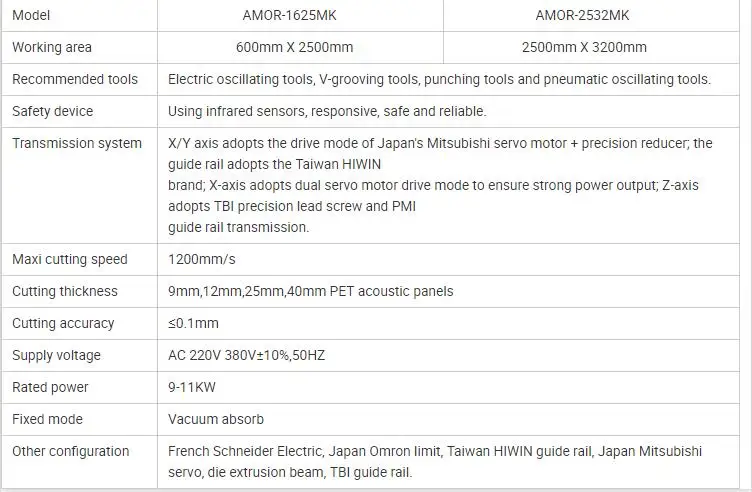 | Model | AMOR-1625MK | AMOR-2532MK |
|---|---|---|
| Working area | 600mm X 2500mm | 2500mm X 3200mm |
| Recommended tools | Electric oscillating tools, V-grooving tools, punching tools and pneumatic oscillating tools. | |
| Safety device | Using infrared sensors, responsive, safe and reliable. | |
| Transmission system | X/Y axis adopts the drive mode of Japan's Mitsubishi servo motor + precision reducer; the guide rail adopts the Taiwan HIWIN brand; X-axis adopts dual servo motor drive mode to ensure strong power output; Z-axis adopts TBI precision lead screw and PMI guide rail transmission. | |
| Maxi cutting speed | 1200mm/s | |
| Cutting thickness | 9mm,12mm,25mm,40mm PET acoustic panels | |
| Cutting accuracy | ≤0.1mm | |
| Supply voltage | AC 220V 380V±10%,50HZ | |
| Rated power | 9-11KW | |
| Fixed mode | Vacuum absorb | |
| Other configuration | French Schneider Electric, Japan Omron limit, Taiwan HIWIN guide rail, Japan Mitsubishi servo, die extrusion beam, TBI guide rail. | |